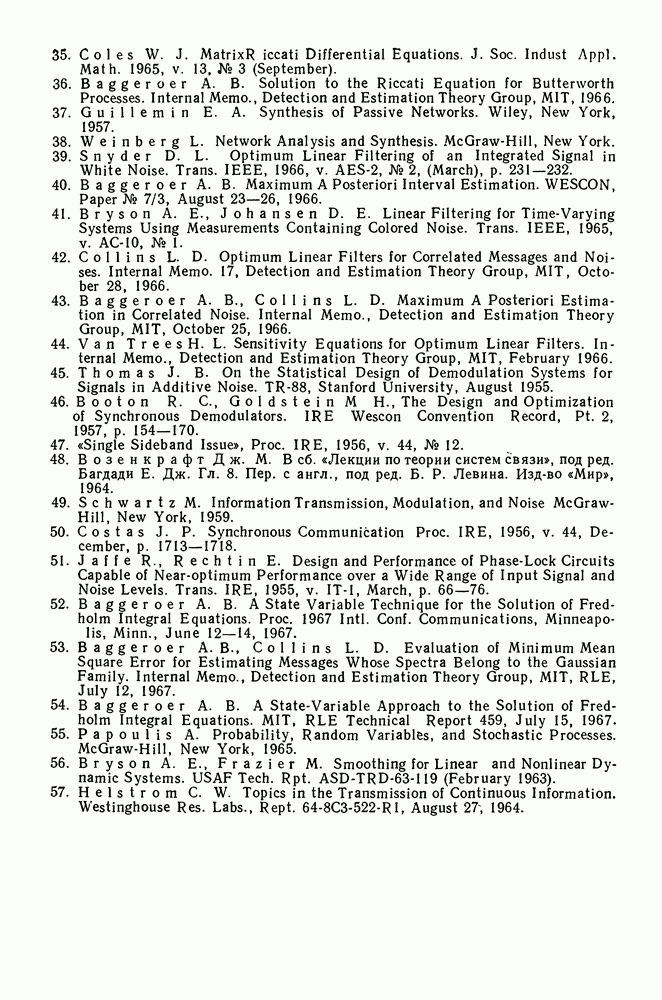 35. Coles W. J. MatrixR iccati Differential Equations. J. Soc. Indust Appl. Math. 1965, v. 13, № 3 (September).
36. Baggeroer A. B. Solution to the Riccati Equation for Butterworth Processes. Internal Memo., Detection and Estimation Theory Group, MIT, 1966.
37. Guillemin E. A. Synthesis of Passive Networks. Wiley, New York, 1957.
38. Weinberg L. Network Analysis and Synthesis. McGraw-Hill, New York.
39. Snyder D. L. Optimum Linear Filtering of an Integrated Signal in White Noise. Trans. IEEE, 1966, v. AES-2, № 2, (March), p. 231—232.
40. Baggeroer A. B. Maximum A Posteriori Interval Estimation. WESCON, Paper № 7/3, August 23—26, 1966.
41. Bryson A. E., Johansen D. E. Linear Filtering for Time-Varying Systems Using Measurements Containing Colored Noise. Trans. IEEE, 1965, v. AC-10, № 1.
42. Collins L. D. Optimum Linear Filters for Correlated Messages and Noises. Internal Memo. 17, Detection and Estimation Theory Group, MIT, October 28, 1966.
43. Baggeroer A. B., Collins L. D. Maximum A Posteriori Estimation in Correlated Noise. Internal Memo., Detection and Estimation Theory Group, MIT, October 25, 1966.
44. Van Trees H. L. Sensitivity Equations for Optimum Linear Filters. Internal Memo., Detection and Estimation Theory Group, MIT, February 1966.
45. Thomas J. B. On the Statistical Design of Demodulation Systems for Signals in Additive Noise. TR-88, Stanford University, August 1955.
46. Booton R. C., Goldstein M H., The Design and Optimization of Synchronous Demodulators. IRE Wescon Convention Record, Pt. 2, 1957, p. 154—170.
47. «Single Sideband Issue», Proc. IRE, 1956, v. 44, № 12.
48. Возенкрафт Дж. М. В сб. «Лекции по теории систем связи», под ред. Багдади Е. Дж. Гл. 8. Пер. с англ., под ред. Б. Р. Левина. Изд-во «Мир», 1964.
49. Schwartz M. Information Transmission, Modulation, and Noise McGraw-Hill, New York, 1959.
50. Costas J. P. Synchronous Communication Proc. IRE, 1956, v. 44, December, p. 1713—1718.
51. Jaffe R., Rechtin E. Design and Performance of Phase-Lock Circuits Capable of Near-optimum Performance over a Wide Range of Input Signal and Noise Levels. Trans. IRE, 1955, v. IT-1, March, p. 66—76.
52. Baggeroer A. B. A State Variable Technique for the Solution of Fredholm Integral Equations. Proc. 1967 Intl. Conf. Communications, Minneapolis, Minn., June 12—14, 1967.
53. Baggeroer A. B., Collins L. D. Evaluation of Minimum Mean Square Error for Estimating Messages Whose Spectra Belong to the Gaussian Family. Internal Memo., Detection and Estimation Theory Group, MIT, RLE, July 12, 1967.
54. Baggeroer A. B. A State-Variable Approach to the Solution of Fredholm Integral Equations. MIT, RLE Technical Report 459, July 15, 1967.
55. Papoulis A. Probability, Random Variables, and Stochastic Processes. McGraw-Hill, New York, 1965.
56. Bryson A. E., Frazier M. Smoothing for Linear and Nonlinear Dynamic Systems. USAF Tech. Rpt. ASD-TRD-63-119 (February 1963).
57. Helstrom C. W. Topics in the Transmission of Continuous Information. Westinghouse Res. Labs., Rept. 64-8C3-522-R1, August 27, 1964.